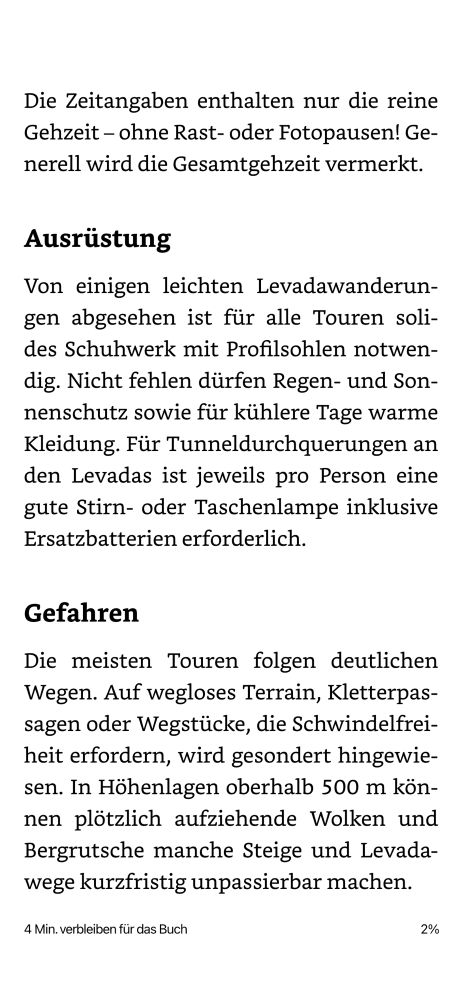 Die Zeitangaben enthalten nur die reine Gehzeit – ohne Rast- oder Fotopausen! Generell wird die Gesamtgehzeit vermerkt.

Ausrüstung

Von einigen leichten Levadawanderungen abgesehen ist für alle Touren solides Schuhwerk mit Profilsohlen notwendig. Nicht fehlen dürfen Regen- und Sonnenschutz sowie für kühlere Tage warme Kleidung. Für Tunneldurchquerungen an den Levadas ist jeweils pro Person eine gute Stirn- oder Taschenlampe inklusive Ersatzbatterien erforderlich.

Gefahren

Die meisten Touren folgen deutlichen Wegen. Auf wegloses Terrain, Kletterpassagen oder Wegstücke, die Schwindelfreiheit erfordern, wird gesondert hingewiesen. In Höhenlagen oberhalb 500 m können plötzlich aufziehende Wolken und Bergrutsche manche Steige und Levadawege kurzfristig unpassierbar machen.

4 Min. verbleiben für das Buch

2%